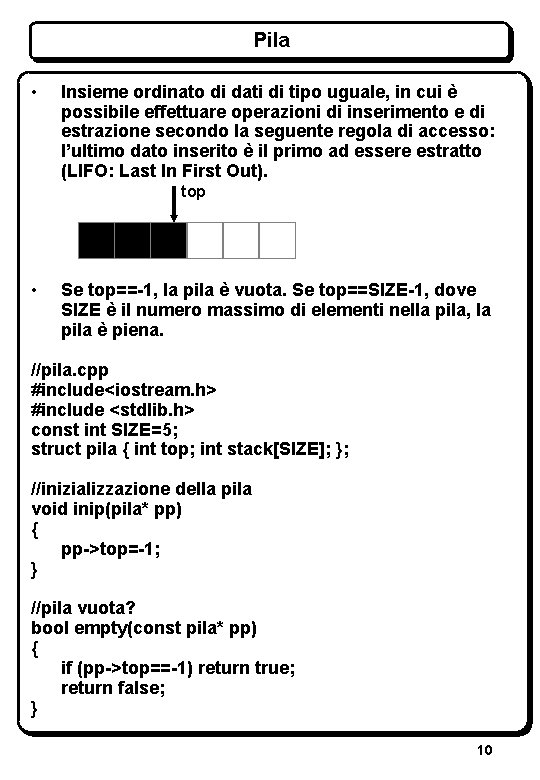 Pila

• Insieme ordinato di dati di tipo uguale, in cui è possibile effettuare operazioni di inserimento e di estrazione secondo la seguente regola di accesso: l'ultimo dato inserito è il primo ad essere estratto (LIFO: Last In First Out).

top

• Se top==-1, la pila è vuota. Se top==SIZE-1, dove SIZE è il numero massimo di elementi nella pila, la pila è piena.

//pila.cpp
#include<iostream.h>
#include <stdlib.h>
const int SIZE=5;
struct pila { int top; int stack[SIZE]; };

//inizializzazione della pila
void inip(pila* pp)
{
pp->top=-1;
}

//pila vuota?
bool empty(const pila* pp)
{
if (pp->top==-1) return true;
return false;
}

10